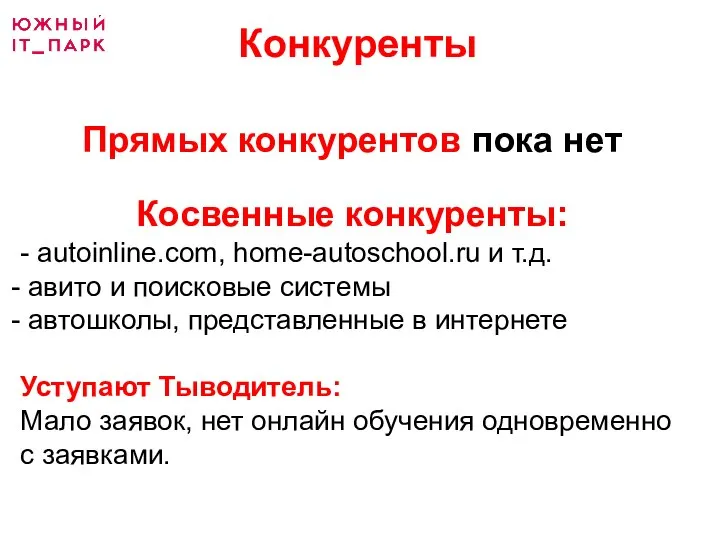 ЮЖНЫЙ
IT_ПАРК

Конкуренты

Прямых конкурентов пока нет

Косвенные конкуренты:
- autoinline.com, home-autoschool.ru и т.д.
- авито и поисковые системы
- автошколы, представленные в интернете

Уступают Тыводитель:
Мало заявок, нет онлайн обучения одновременно с заявками.